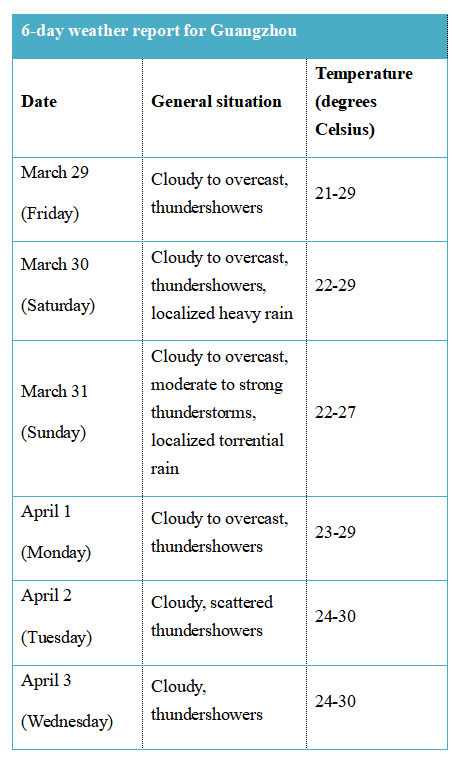 6-day weather report for Guangzhou

| Date | General situation | Temperature (degrees Celsius) |
|---|---|---|
| March 29 (Friday) | Cloudy to overcast, thundershowers | 21-29 |
| March 30 (Saturday) | Cloudy to overcast, thundershowers, localized heavy rain | 22-29 |
| March 31 (Sunday) | Cloudy to overcast, moderate to strong thunderstorms, localized torrential rain | 22-27 |
| April 1 (Monday) | Cloudy to overcast, thundershowers | 23-29 |
| April 2 (Tuesday) | Cloudy, scattered thundershowers | 24-30 |
| April 3 (Wednesday) | Cloudy, thundershowers | 24-30 |